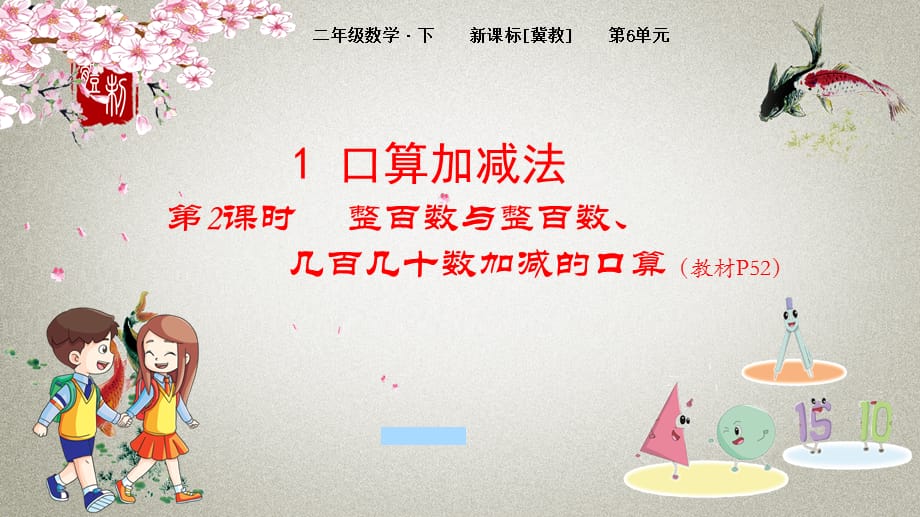 二年级数学 · 下　　新课标[冀教]　　第6单元

1 口算加减法

第2课时　整百数与整百数、几百几十数加减的口算（教材P52）

15　10